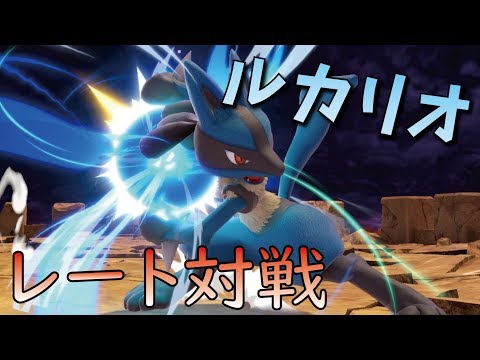 ルカリオ

レート対戦